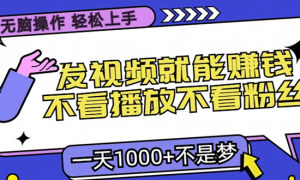 无脑操作 轻松上手

发视频就能赚钱
不看播放不看粉丝

一天1000+不是梦